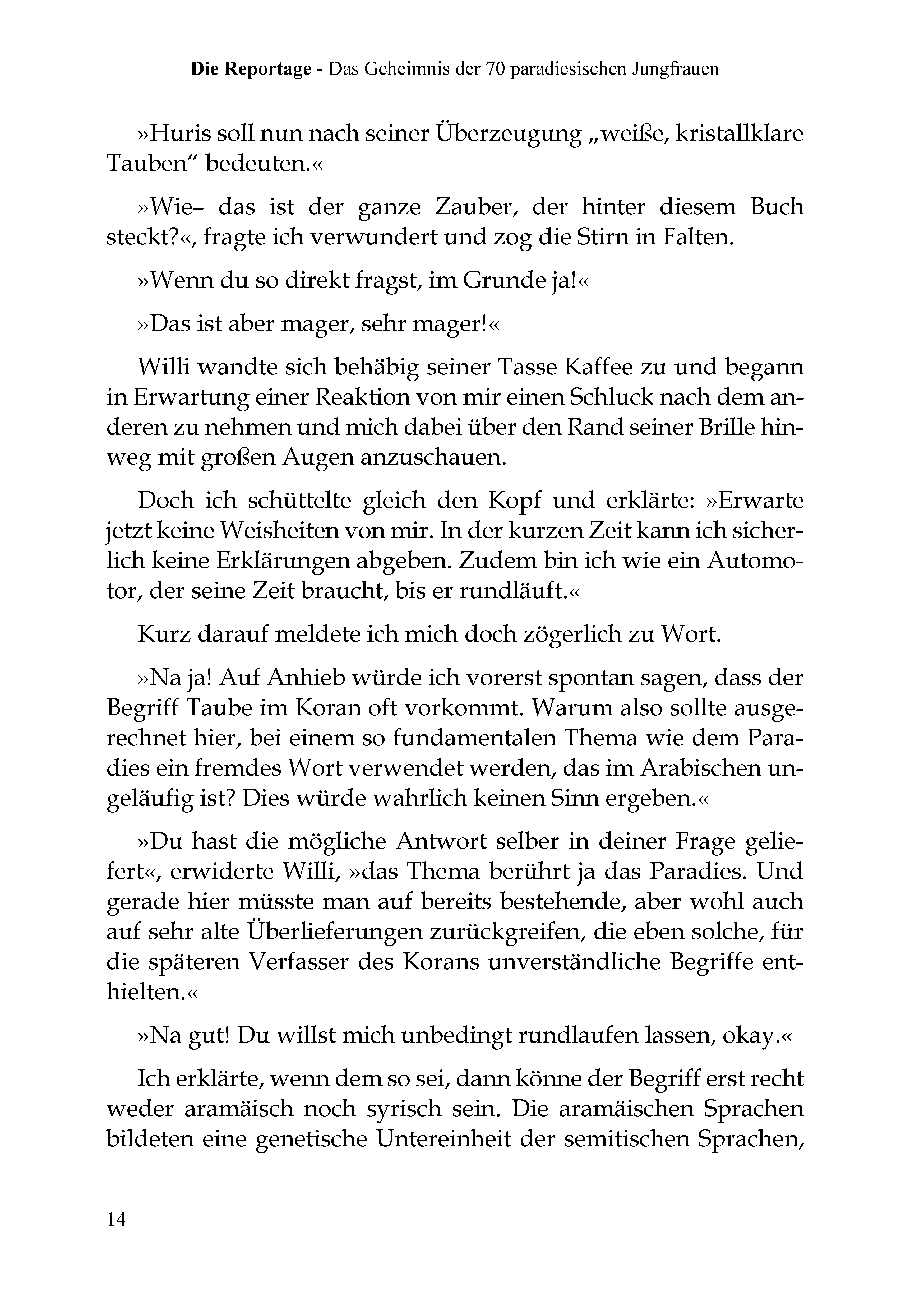 Die Reportage - Das Geheimnis der 70 paradiesischen Jungfrauen

»Huris soll nun nach seiner Überzeugung „weiße, kristallklare Tauben“ bedeuten.«

»Wie– das ist der ganze Zauber, der hinter diesem Buch steckt?«, fragte ich verwundert und zog die Stirn in Falten.

»Wenn du so direkt fragst, im Grunde ja!«

»Das ist aber mager, sehr mager!«

Willi wandte sich behäbig seiner Tasse Kaffee zu und begann in Erwartung einer Reaktion von mir einen Schluck nach dem anderen zu nehmen und mich dabei über den Rand seiner Brille hinweg mit großen Augen anzuschauen.

Doch ich schüttelte gleich den Kopf und erklärte: »Erwarte jetzt keine Weisheiten von mir. In der kurzen Zeit kann ich sicherlich keine Erklärungen abgeben. Zudem bin ich wie ein Automotor, der seine Zeit braucht, bis er rundläuft.«

Kurz darauf meldete ich mich doch zögerlich zu Wort.

»Na ja! Auf Anhieb würde ich vorerst spontan sagen, dass der Begriff Taube im Koran oft vorkommt. Warum also sollte ausgerechnet hier, bei einem so fundamentalen Thema wie dem Paradies ein fremdes Wort verwendet werden, das im Arabischen ungeläufig ist? Dies würde wahrlich keinen Sinn ergeben.«

»Du hast die mögliche Antwort selber in deiner Frage geliefert«, erwiderte Willi, »das Thema berührt ja das Paradies. Und gerade hier müsste man auf bereits bestehende, aber wohl auch auf sehr alte Überlieferungen zurückgreifen, die eben solche, für die späteren Verfasser des Korans unverständliche Begriffe enthielten.«

»Na gut! Du willst mich unbedingt rundlaufen lassen, okay.«

Ich erklärte, wenn dem so sei, dann könne der Begriff erst recht weder aramäisch noch syrisch sein. Die aramäischen Sprachen bildeten eine genetische Untereinheit der semitischen Sprachen,

14